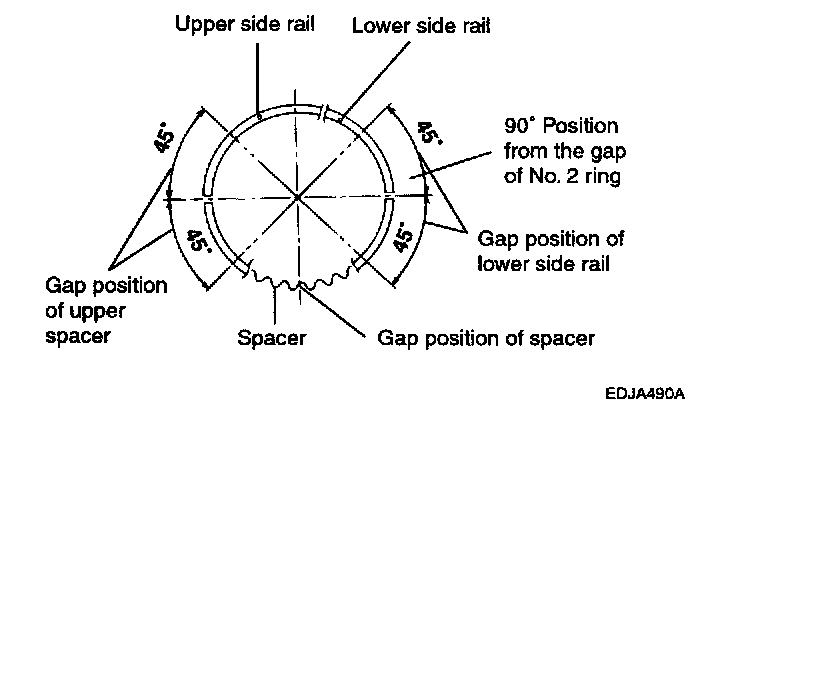 Upper side rail

Lower side rail

45°

45°

90° Position from the gap of No. 2 ring

45°

45°

Gap position of lower side rail

Gap position of upper spacer

Spacer

Gap position of spacer

EDJA490A